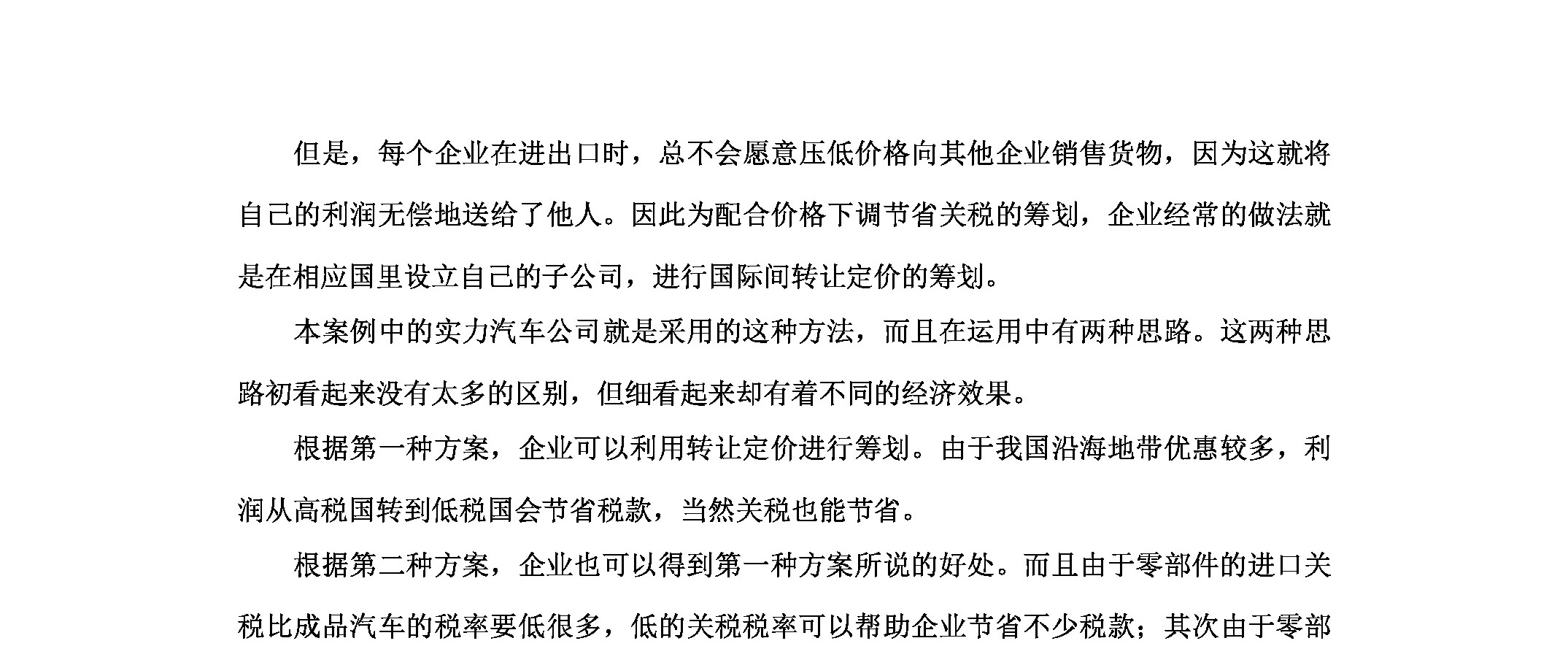 但是，每个企业在进出口时，总不会愿意压低价格向其他企业销售货物，因为这就将自己的利润无偿地送给了他人。因此为配合价格下调节省关税的筹划，企业经常的做法就是在相应国里设立自己的子公司，进行国际间转让定价的筹划。

本案例中的实力汽车公司就是采用的这种方法，而且在运用中有两种思路。这两种思路初看起来没有太多的区别，但细看起来却有着不同的经济效果。

根据第一种方案，企业可以利用转让定价进行筹划。由于我国沿海地带优惠较多，利润从高税国转到低税国会节省税款，当然关税也能节省。

根据第二种方案，企业也可以得到第一种方案所说的好处。而且由于零部件的进口关税比成品汽车的税率要低很多，低的关税税率可以帮助企业节省不少税款；其次由于零部